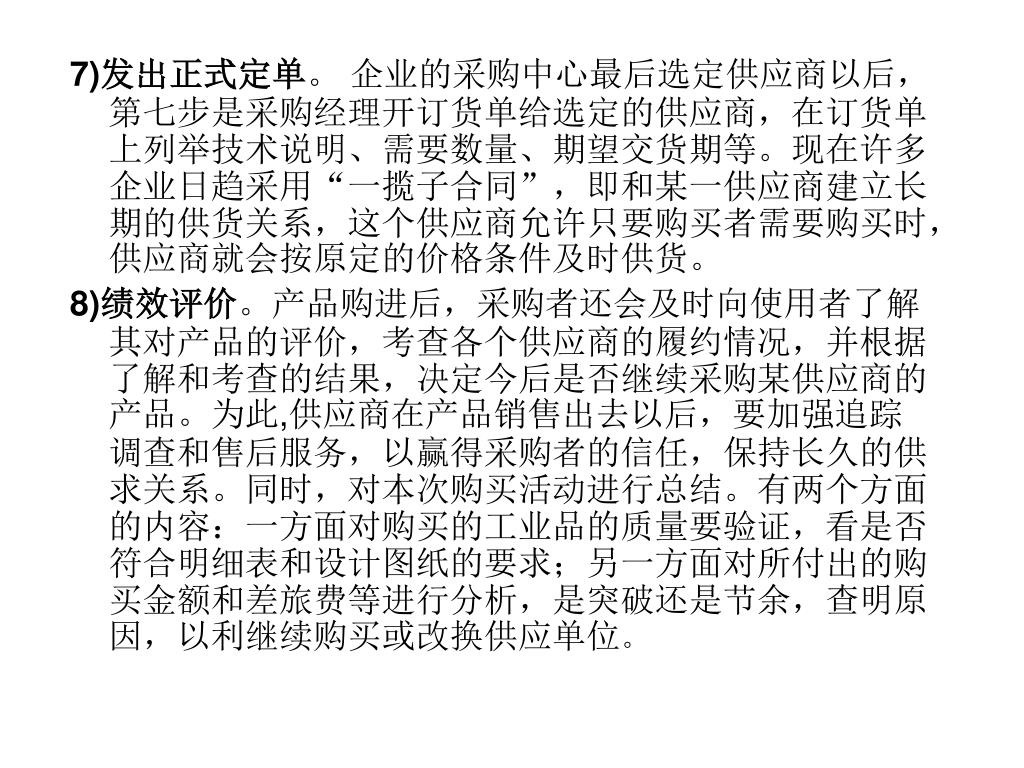 7)发出正式定单。 企业的采购中心最后选定供应商以后，第七步是采购经理开订货单给选定的供应商，在订货单上列举技术说明、需要数量、期望交货期等。现在许多企业日趋采用“一揽子合同”，即和某一供应商建立长期的供货关系，这个供应商允许只要购买者需要购买时，供应商就会按原定的价格条件及时供货。

8)绩效评价。产品购进后，采购者还会及时向使用者了解其对产品的评价，考查各个供应商的履约情况，并根据了解和考查的结果，决定今后是否继续采购某供应商的产品。为此,供应商在产品销售出去以后，要加强追踪调查和售后服务，以赢得采购者的信任，保持长久的供求关系。同时，对本次购买活动进行总结。有两个方面的内容：一方面对购买的工业品的质量要验证，看是否符合明细表和设计图纸的要求；另一方面对所付出的购买金额和差旅费等进行分析，是突破还是节余，查明原因，以利继续购买或改换供应单位。